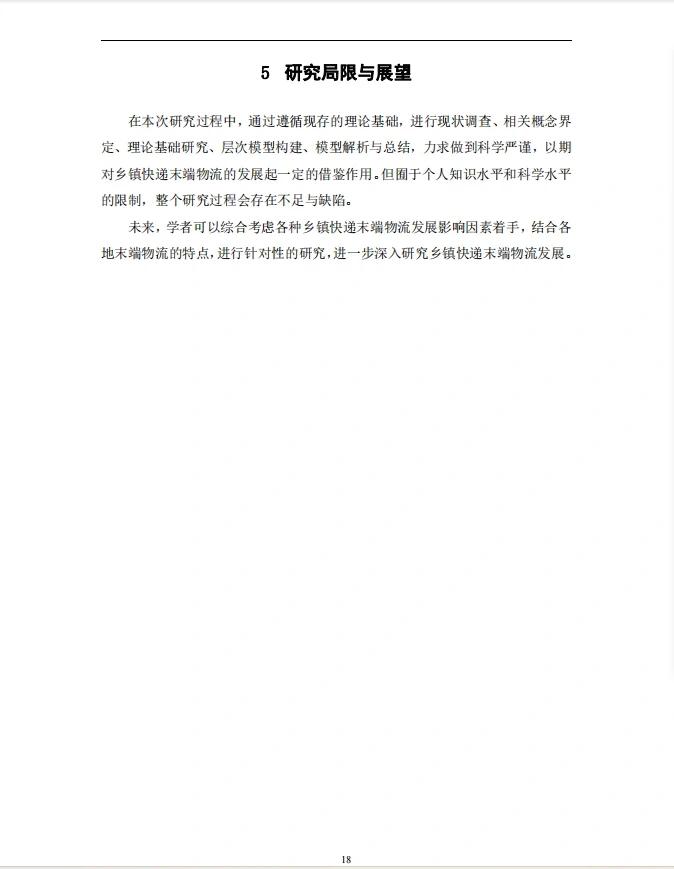 5 研究局限与展望

在本次研究过程中，通过遵循现存的理论基础，进行现状调查、相关概念界定、理论基础研究、层次模型构建、模型解析与总结，力求做到科学严谨，以期对乡镇快递末端物流的发展起一定的借鉴作用。但囿于个人知识水平和科学水平的限制，整个研究过程会存在不足与缺陷。

未来，学者可以综合考虑各种乡镇快递末端物流发展影响因素着手，结合各地末端物流的特点，进行针对性的研究，进一步深入研究乡镇快递末端物流发展。

18